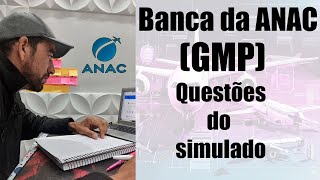 ANAC

Banca da ANAC (GMP) Questões do simulado